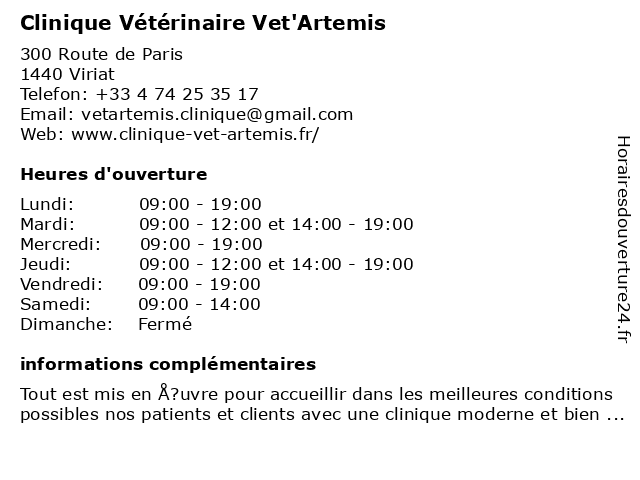 Clinique Vétérinaire Vet'Artemis

300 Route de Paris
1440 Viriat
Telefon: +33 4 74 25 35 17
Email: vetartemis.clinique@gmail.com
Web: www.clinique-vet-artemis.fr/

Heures d'ouverture

| | |
|---|---|
| Lundi: | 09:00 - 19:00 |
| Mardi: | 09:00 - 12:00 et 14:00 - 19:00 |
| Mercredi: | 09:00 - 19:00 |
| Jeudi: | 09:00 - 12:00 et 14:00 - 19:00 |
| Vendredi: | 09:00 - 19:00 |
| Samedi: | 09:00 - 14:00 |
| Dimanche: | Fermé |

informations complémentaires

Tout est mis en Å?uvre pour accueillir dans les meilleures conditions possibles nos patients et clients avec une clinique moderne et bien ...

Horairesdouverture24.fr